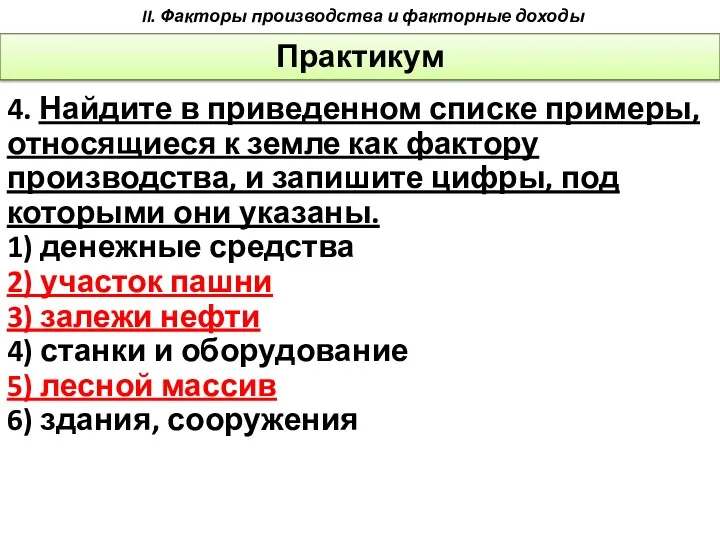 II. Факторы производства и факторные доходы

Практикум

4. Найдите в приведенном списке примеры, относящиеся к земле как фактору производства, и запишите цифры, под которыми они указаны.
1) денежные средства
2) участок пашни
3) залежи нефти
4) станки и оборудование
5) лесной массив
6) здания, сооружения